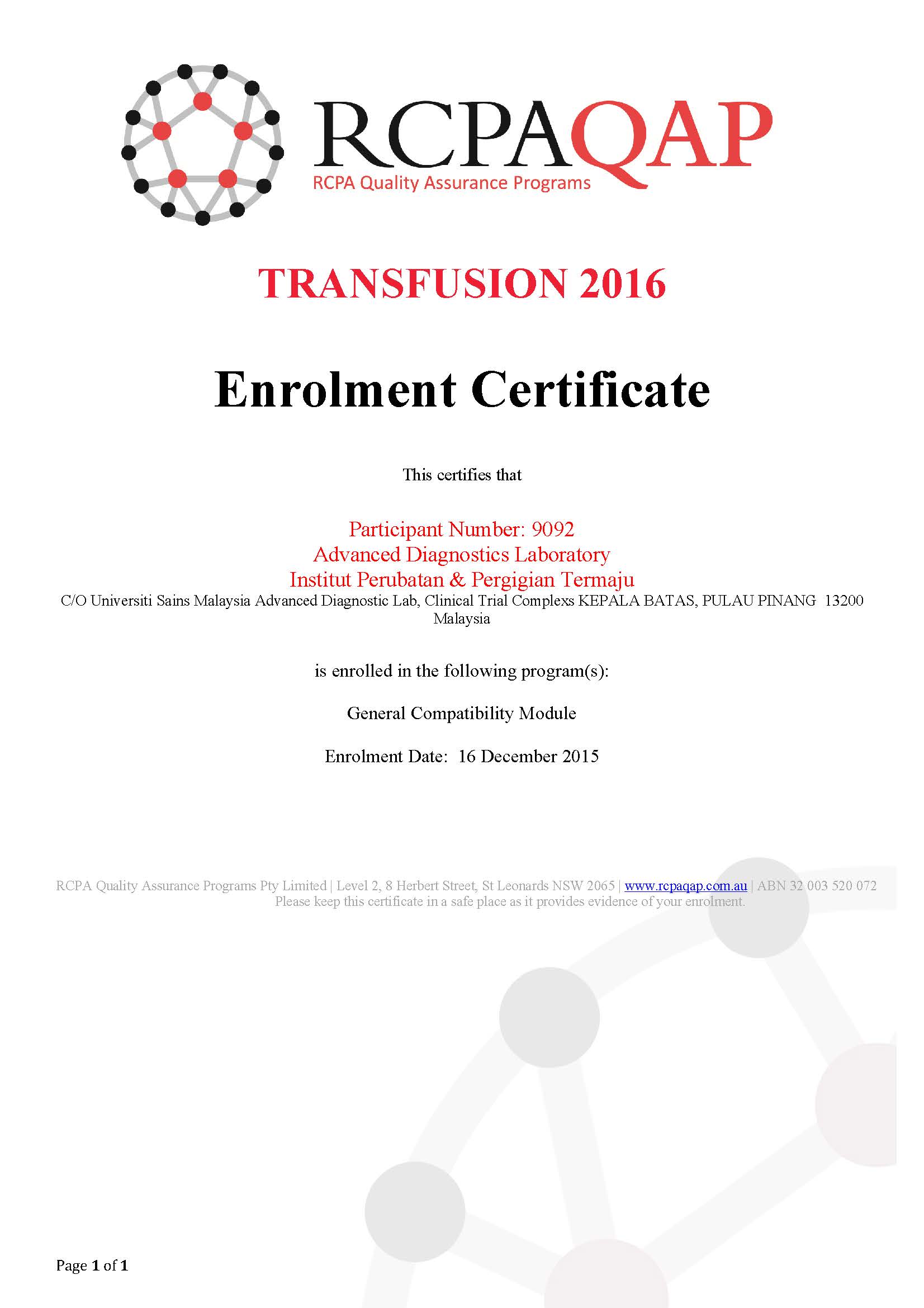 RCPAQAP
RCPA Quality Assurance Programs

TRANSFUSION 2016

Enrolment Certificate

This certifies that

Participant Number: 9092
Advanced Diagnostics Laboratory
Institut Perubatan & Pergigian Termaju
C/O Universiti Sains Malaysia Advanced Diagnostic Lab, Clinical Trial Complexs KEPALA BATAS, PULAU PINANG 13200
Malaysia

is enrolled in the following program(s):

General Compatibility Module

Enrolment Date: 16 December 2015

RCPA Quality Assurance Programs Pty Limited | Level 2, 8 Herbert Street, St Leonards NSW 2065 | www.rcpaqap.com.au | ABN 32 003 520 072
Please keep this certificate in a safe place as it provides evidence of your enrolment.

Page 1 of 1